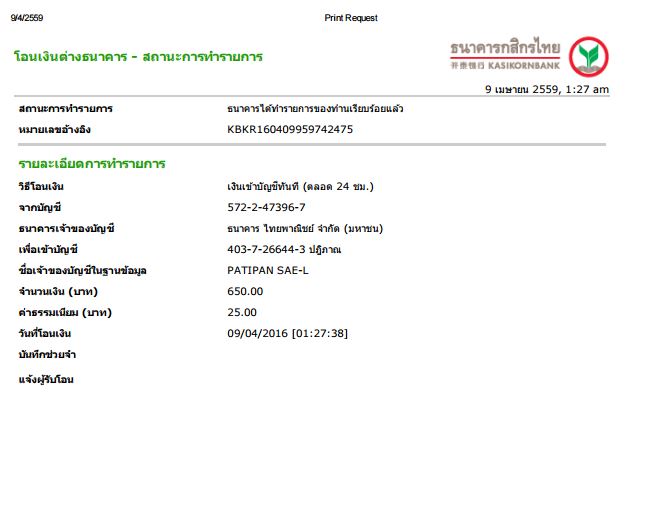 9/4/2559

Print Request

โอนเงินต่างธนาคาร - สถานะการทำรายการ

ธนาคารกสิกรไทย
开泰银行 KASIKORNBANK

9 เมษายน 2559, 1:27 am

สถานะการทำรายการ
ธนาคารได้ทำรายการของท่านเรียบร้อยแล้ว

หมายเลขอ้างอิง
KBKR160409959742475

รายละเอียดการทำรายการ

วิธีโอนเงิน
เงินเข้าบัญชีทันที (ตลอด 24 ชม.)

จากบัญชี
572-2-47396-7

ธนาคารเจ้าของบัญชี
ธนาคาร ไทยพาณิชย์ จำกัด (มหาชน)

เพื่อเข้าบัญชี
403-7-26644-3 ปฏิภาณ

ชื่อเจ้าของบัญชีในฐานข้อมูล
PATIPAN SAE-L

จำนวนเงิน (บาท)
650.00

ค่าธรรมเนียม (บาท)
25.00

วันที่โอนเงิน
09/04/2016 [01:27:38]

บันทึกช่วยจำ

แจ้งผู้รับโอน